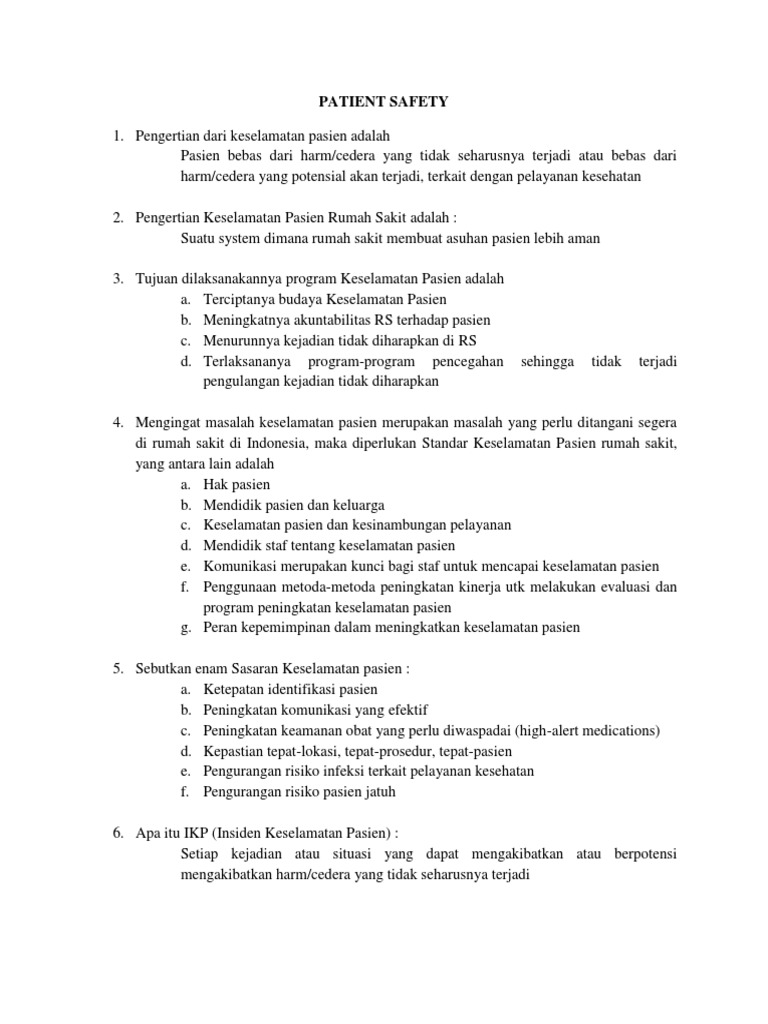 PATIENT SAFETY

1. Pengertian dari keselamatan pasien adalah
Pasien bebas dari harm/cedera yang tidak seharusnya terjadi atau bebas dari harm/cedera yang potensial akan terjadi, terkait dengan pelayanan kesehatan

2. Pengertian Keselamatan Pasien Rumah Sakit adalah :
Suatu system dimana rumah sakit membuat asuhan pasien lebih aman

3. Tujuan dilaksanakannya program Keselamatan Pasien adalah
a. Terciptanya budaya Keselamatan Pasien
b. Meningkatnya akuntabilitas RS terhadap pasien
c. Menurunnya kejadian tidak diharapkan di RS
d. Terlaksananya program-program pencegahan sehingga tidak terjadi pengulangan kejadian tidak diharapkan

4. Mengingat masalah keselamatan pasien merupakan masalah yang perlu ditangani segera di rumah sakit di Indonesia, maka diperlukan Standar Keselamatan Pasien rumah sakit, yang antara lain adalah
a. Hak pasien
b. Mendidik pasien dan keluarga
c. Keselamatan pasien dan kesinambungan pelayanan
d. Mendidik staf tentang keselamatan pasien
e. Komunikasi merupakan kunci bagi staf untuk mencapai keselamatan pasien
f. Penggunaan metoda-metoda peningkatan kinerja utk melakukan evaluasi dan program peningkatan keselamatan pasien
g. Peran kepemimpinan dalam meningkatkan keselamatan pasien

5. Sebutkan enam Sasaran Keselamatan pasien :
a. Ketepatan identifikasi pasien
b. Peningkatan komunikasi yang efektif
c. Peningkatan keamanan obat yang perlu diwaspadai (high-alert medications)
d. Kepastian tepat-lokasi, tepat-prosedur, tepat-pasien
e. Pengurangan risiko infeksi terkait pelayanan kesehatan
f. Pengurangan risiko pasien jatuh

6. Apa itu IKP (Insiden Keselamatan Pasien) :
Setiap kejadian atau situasi yang dapat mengakibatkan atau berpotensi mengakibatkan harm/cedera yang tidak seharusnya terjadi